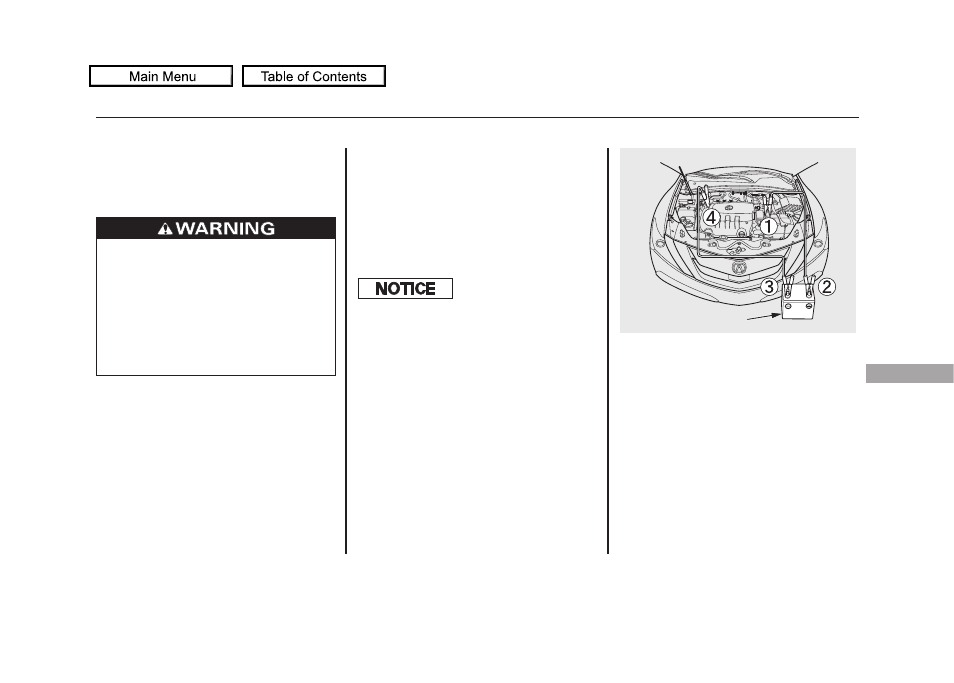 Main Menu

Table of Contents

WARNING

NOTICE

4

1

3

2